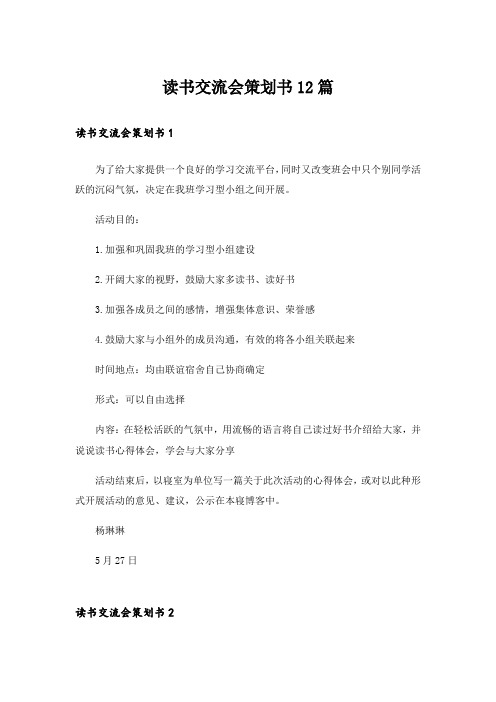 读书交流会策划书12篇

读书交流会策划书1

为了给大家提供一个良好的学习交流平台,同时又改变班会中只个别同学活跃的沉闷气氛，决定在我班学习型小组之间开展。

活动目的：

1.加强和巩固我班的学习型小组建设

2.开阔大家的视野，鼓励大家多读书、读好书

3.加强各成员之间的感情，增强集体意识、荣誉感

4.鼓励大家与小组外的成员沟通，有效的将各小组关联起来

时间地点：均由联谊宿舍自己协商确定

形式：可以自由选择

内容：在轻松活跃的气氛中，用流畅的语言将自己读过好书介绍给大家，并说说读书心得体会，学会与大家分享

活动结束后，以寝室为单位写一篇关于此次活动的心得体会，或对以此种形式开展活动的意见、建议，公示在本寝博客中。

杨琳琳

5月27日

读书交流会策划书2